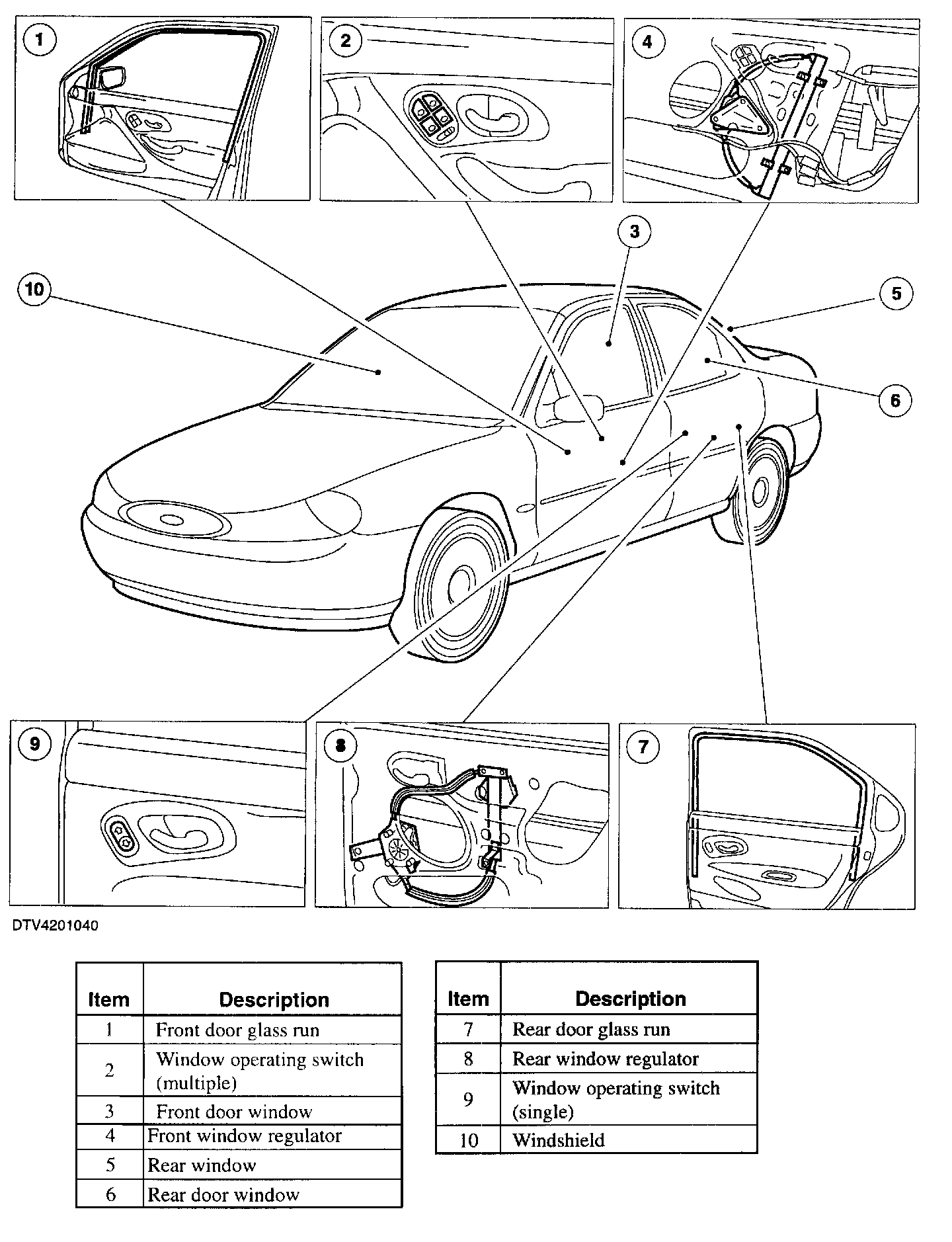 1
2
4
3
10
5
6
9
8
7

DTV4201040

| Item | Description |
|---|---|
| 1 | Front door glass run |
| 2 | Window operating switch (multiple) |
| 3 | Front door window |
| 4 | Front window regulator |
| 5 | Rear window |
| 6 | Rear door window |

| Item | Description |
|---|---|
| 7 | Rear door glass run |
| 8 | Rear window regulator |
| 9 | Window operating switch (single) |
| 10 | Windshield |